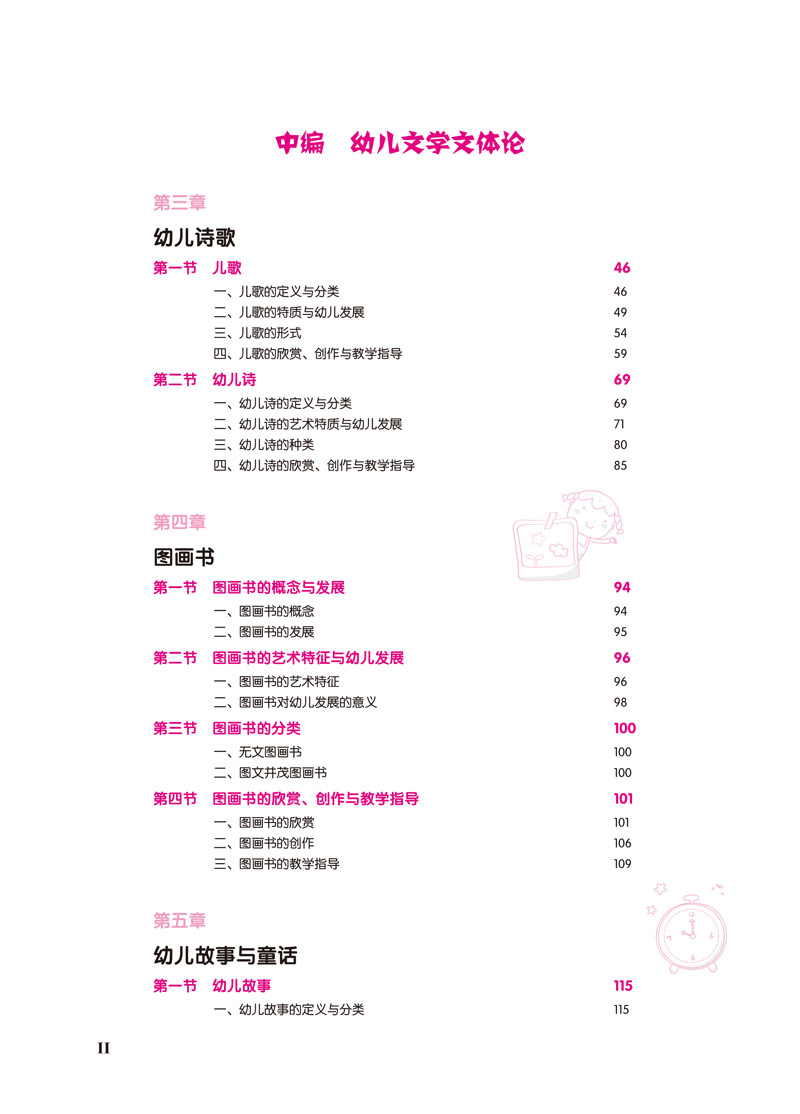 中编　幼儿文学文体论

第三章

幼儿诗歌

第一节　儿歌　46
一、儿歌的定义与分类　46
二、儿歌的特质与幼儿发展　49
三、儿歌的形式　54
四、儿歌的欣赏、创作与教学指导　59

第二节　幼儿诗　69
一、幼儿诗的定义与分类　69
二、幼儿诗的艺术特质与幼儿发展　71
三、幼儿诗的种类　80
四、幼儿诗的欣赏、创作与教学指导　85

第四章

图画书

第一节　图画书的概念与发展　94
一、图画书的概念　94
二、图画书的发展　95

第二节　图画书的艺术特征与幼儿发展　96
一、图画书的艺术特征　96
二、图画书对幼儿发展的意义　98

第三节　图画书的分类　100
一、无文图画书　100
二、图文并茂图画书　100

第四节　图画书的欣赏、创作与教学指导　101
一、图画书的欣赏　101
二、图画书的创作　106
三、图画书的教学指导　109

第五章

幼儿故事与童话

第一节　幼儿故事　115
一、幼儿故事的定义与分类　115

II